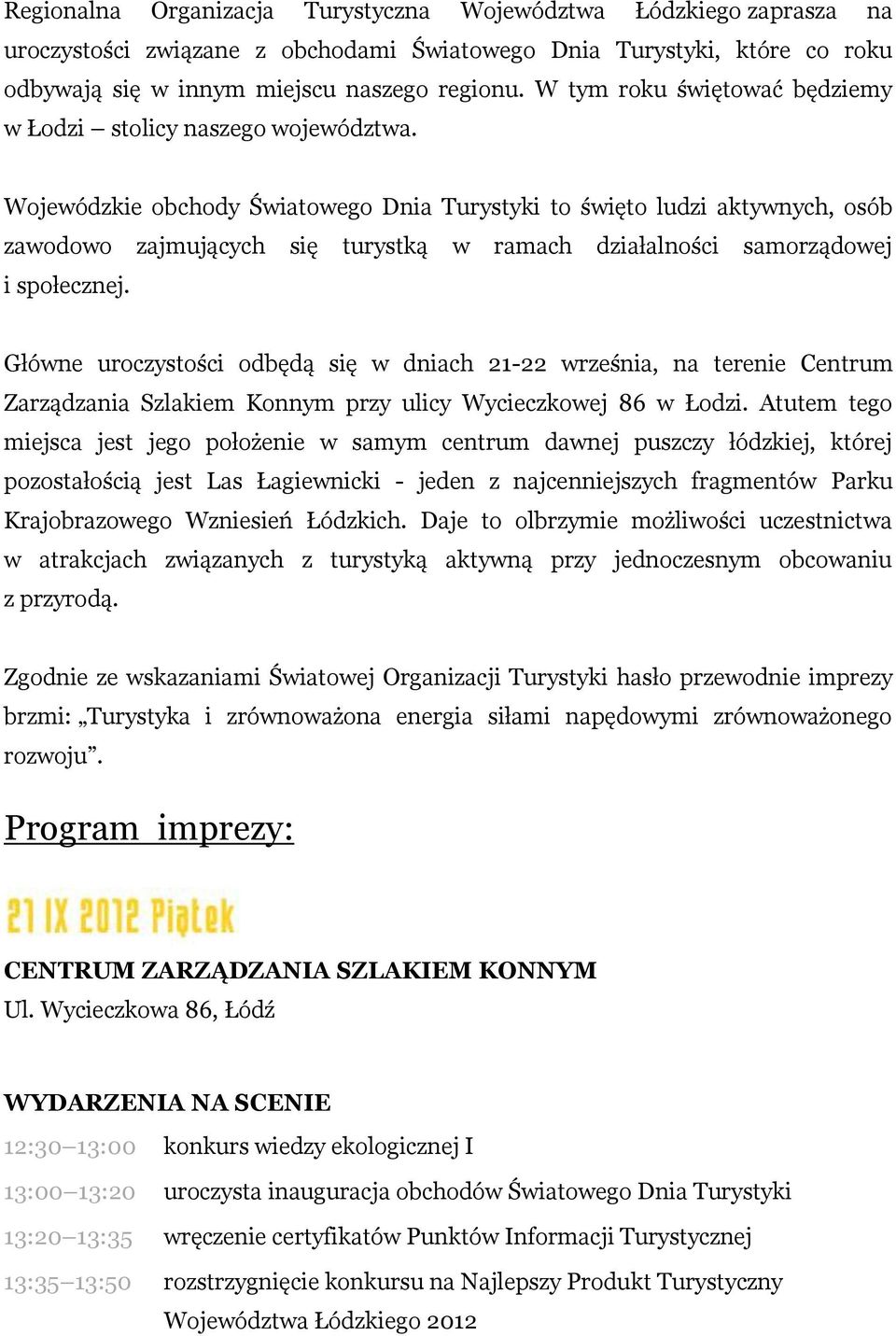 Regionalna Organizacja Turystyczna Województwa Łódzkiego zaprasza na uroczystości związane z obchodami Światowego Dnia Turystyki, które co roku odbywają się w innym miejscu naszego regionu. W tym roku świętować będziemy w Łodzi – stolicy naszego województwa.

Wojewódzkie obchody Światowego Dnia Turystyki to święto ludzi aktywnych, osób zawodowo zajmujących się turystką w ramach działalności samorządowej i społecznej.

Główne uroczystości odbędą się w dniach 21-22 września, na terenie Centrum Zarządzania Szlakiem Konnym przy ulicy Wycieczkowej 86 w Łodzi. Atutem tego miejsca jest jego położenie w samym centrum dawnej puszczy łódzkiej, której pozostałością jest Las Łagiewnicki - jeden z najcenniejszych fragmentów Parku Krajobrazowego Wzniesień Łódzkich. Daje to olbrzymie możliwości uczestnictwa w atrakcjach związanych z turystyką aktywną przy jednoczesnym obcowaniu z przyrodą.

Zgodnie ze wskazaniami Światowej Organizacji Turystyki hasło przewodnie imprezy brzmi: „Turystyka i zrównoważona energia siłami napędowymi zrównoważonego rozwoju”.

Program imprezy:

21 IX 2012 Piątek

CENTRUM ZARZĄDZANIA SZLAKIEM KONNYM
Ul. Wycieczkowa 86, Łódź

WYDARZENIA NA SCENIE
12:30–13:00 konkurs wiedzy ekologicznej I
13:00–13:20 uroczysta inauguracja obchodów Światowego Dnia Turystyki
13:20–13:35 wręczenie certyfikatów Punktów Informacji Turystycznej
13:35–13:50 rozstrzygnięcie konkursu na Najlepszy Produkt Turystyczny Województwa Łódzkiego 2012